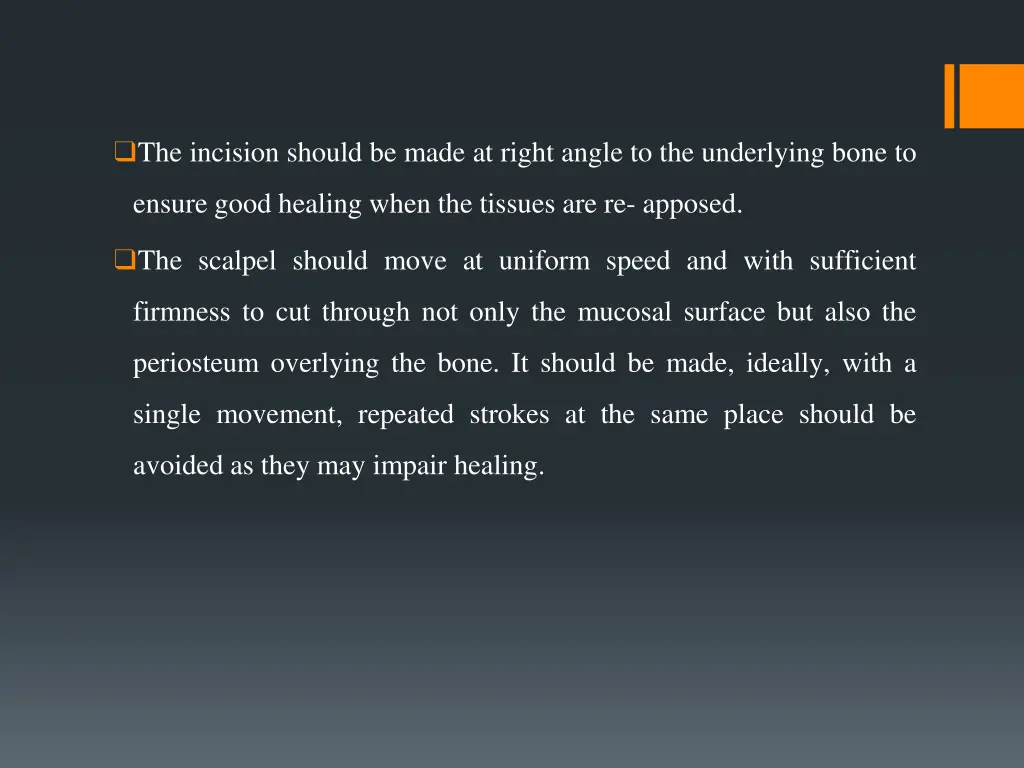 ❑The incision should be made at right angle to the underlying bone to ensure good healing when the tissues are re- apposed.

❑The scalpel should move at uniform speed and with sufficient firmness to cut through not only the mucosal surface but also the periosteum overlying the bone. It should be made, ideally, with a single movement, repeated strokes at the same place should be avoided as they may impair healing.